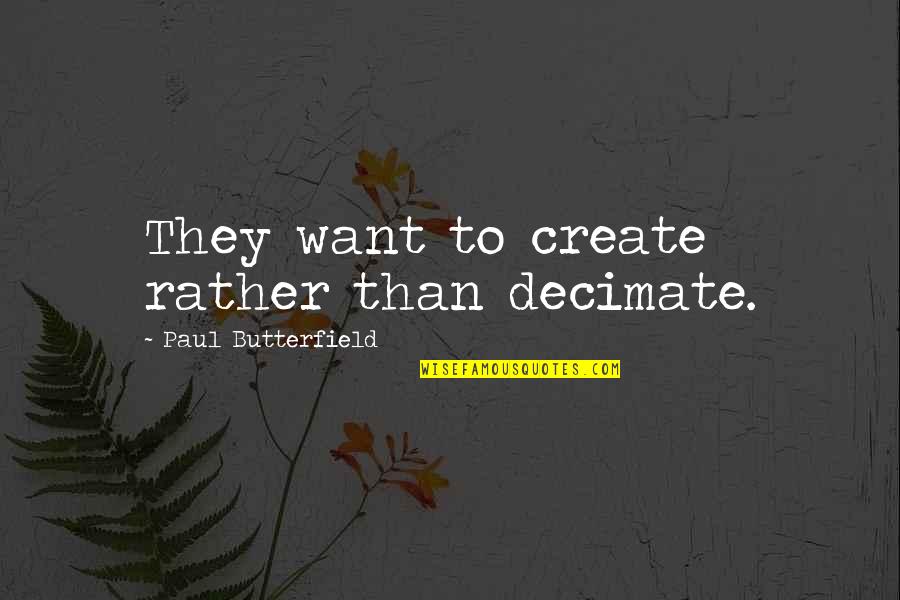 They want to create rather than decimate.

- Paul Butterfield

WISEFAMOUSQUOTES.COM